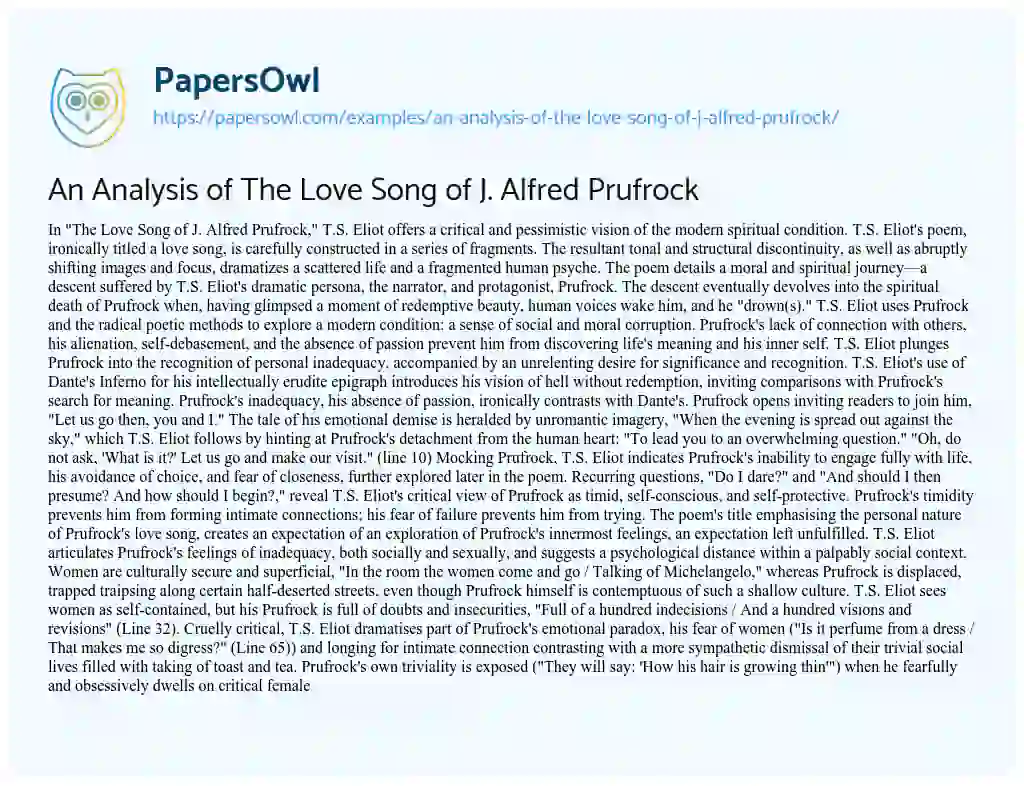 PapersOwl

https://papersowl.com/examples/an-analysis-of-the-love-song-of-j-alfred-prufrock/

An Analysis of The Love Song of J. Alfred Prufrock

In "The Love Song of J. Alfred Prufrock," T.S. Eliot offers a critical and pessimistic vision of the modern spiritual condition. T.S. Eliot's poem, ironically titled a love song, is carefully constructed in a series of fragments. The resultant tonal and structural discontinuity, as well as abruptly shifting images and focus, dramatizes a scattered life and a fragmented human psyche. The poem details a moral and spiritual journey—a descent suffered by T.S. Eliot's dramatic persona, the narrator, and protagonist, Prufrock. The descent eventually devolves into the spiritual death of Prufrock when, having glimpsed a moment of redemptive beauty, human voices wake him, and he "drown(s)." T.S. Eliot uses Prufrock and the radical poetic methods to explore a modern condition: a sense of social and moral corruption. Prufrock's lack of connection with others, his alienation, self-debasement, and the absence of passion prevent him from discovering life's meaning and his inner self. T.S. Eliot plunges Prufrock into the recognition of personal inadequacy, accompanied by an unrelenting desire for significance and recognition. T.S. Eliot's use of Dante's Inferno for his intellectually erudite epigraph introduces his vision of hell without redemption, inviting comparisons with Prufrock's search for meaning. Prufrock's inadequacy, his absence of passion, ironically contrasts with Dante's. Prufrock opens inviting readers to join him, "Let us go then, you and I." The tale of his emotional demise is heralded by unromantic imagery, "When the evening is spread out against the sky," which T.S. Eliot follows by hinting at Prufrock's detachment from the human heart: "To lead you to an overwhelming question." "Oh, do not ask, 'What is it?' Let us go and make our visit." (line 10) Mocking Prufrock, T.S. Eliot indicates Prufrock's inability to engage fully with life, his avoidance of choice, and fear of closeness, further explored later in the poem. Recurring questions, "Do I dare?" and "And should I then presume? And how should I begin?," reveal T.S. Eliot's critical view of Prufrock as timid, self-conscious, and self-protective. Prufrock's timidity prevents him from forming intimate connections; his fear of failure prevents him from trying. The poem's title emphasising the personal nature of Prufrock's love song, creates an expectation of an exploration of Prufrock's innermost feelings, an expectation left unfulfilled. T.S. Eliot articulates Prufrock's feelings of inadequacy, both socially and sexually, and suggests a psychological distance within a palpably social context. Women are culturally secure and superficial, "In the room the women come and go / Talking of Michelangelo," whereas Prufrock is displaced, trapped traipsing along certain half-deserted streets, even though Prufrock himself is contemptuous of such a shallow culture. T.S. Eliot sees women as self-contained, but his Prufrock is full of doubts and insecurities, "Full of a hundred indecisions / And a hundred visions and revisions" (Line 32). Cruelly critical, T.S. Eliot dramatises part of Prufrock's emotional paradox, his fear of women ("Is it perfume from a dress / That makes me so digress?" (Line 65)) and longing for intimate connection contrasting with a more sympathetic dismissal of their trivial social lives filled with taking of toast and tea. Prufrock's own triviality is exposed ("They will say: 'How his hair is growing thin'") when he fearfully and obsessively dwells on critical female